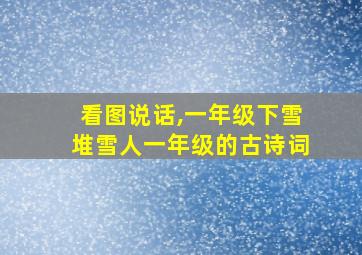 看图说话,一年级下雪堆雪人一年级的古诗词